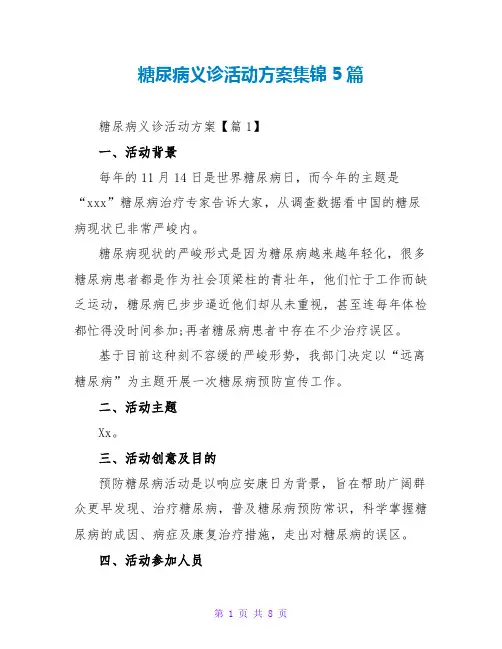 糖尿病义诊活动方案集锦 5 篇

糖尿病义诊活动方案【篇 1】

一、活动背景

每年的 11 月 14 日是世界糖尿病日，而今年的主题是“xxx”糖尿病治疗专家告诉大家，从调查数据看中国的糖尿病现状已非常严峻内。

糖尿病现状的严峻形式是因为糖尿病越来越年轻化，很多糖尿病患者都是作为社会顶梁柱的青壮年，他们忙于工作而缺乏运动，糖尿病已步步逼近他们却从未重视，甚至连每年体检都忙得没时间参加;再者糖尿病患者中存在不少治疗误区。

基于目前这种刻不容缓的严峻形势，我部门决定以“远离糖尿病”为主题开展一次糖尿病预防宣传工作。

二、活动主题

Xx。

三、活动创意及目的

预防糖尿病活动是以响应安康日为背景，旨在帮助广阔群众更早发现、治疗糖尿病，普及糖尿病预防常识，科学掌握糖尿病的成因、病症及康复治疗措施，走出对糖尿病的误区。

四、活动参加人员

第 1 页 共 8 页